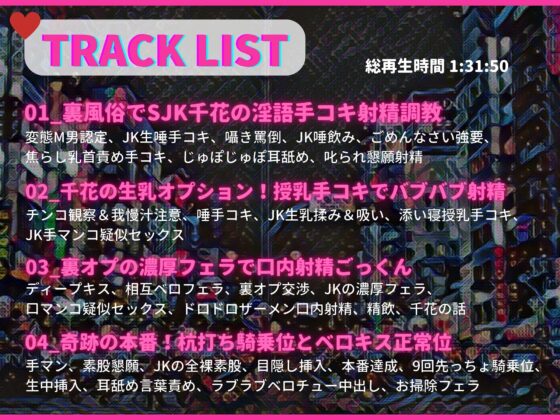 TRACK LIST

総再生時間 1:31:50

01_裏風俗でSJK千花の淫語手コキ射精調教
変態M男認定、JK生唾手コキ、囁き罵倒、JK唾飲み、ごめんなさい強要、焦らし乳首責め手コキ、じゅぽじゅぽ耳舐め、叱られ懇願射精

02_千花の生乳オプション！授乳手コキでバブバブ射精
チンコ観察＆我慢汁注意、唾手コキ、JK生乳揉み＆吸い、添い寝授乳手コキ、JK手マンコ疑似セックス

03_裏オプの濃厚フェラで口内射精ごっくん
ディープキス、相互ベロフェラ、裏オプ交渉、JKの濃厚フェラ、口マンコ疑似セックス、ドロドロザーメン口内射精、精飲、千花の話

04_奇跡の本番！杭打ち騎乗位とベロキス正常位
手マン、素股懇願、JKの全裸素股、目隠し挿入、本番達成、9回先っちょ騎乗位、生中挿入、耳舐め言葉責め、ラブラブベロチュー中出し、お掃除フェラ